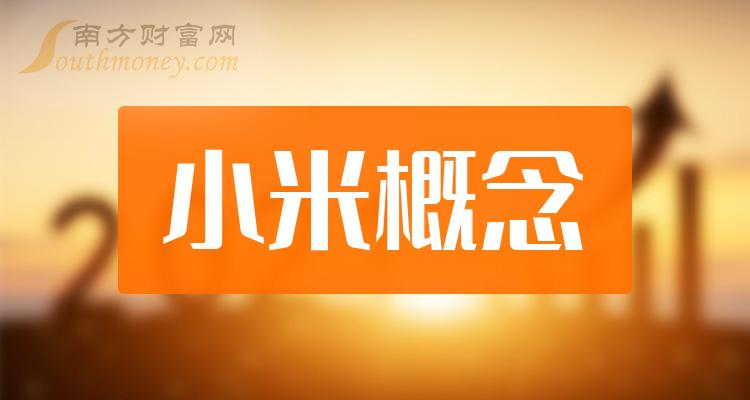 南方财富网
Southmoney.com

小米概念